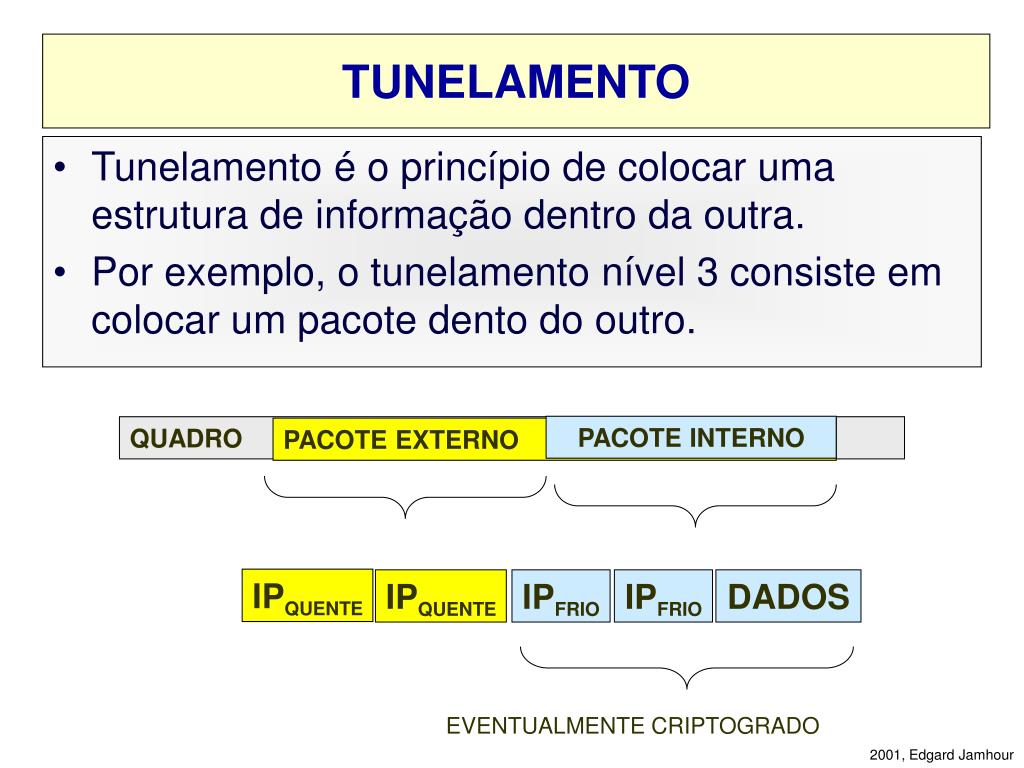 TUNELAMENTO

• Tunelamento é o princípio de colocar uma estrutura de informação dentro da outra.
• Por exemplo, o tunelamento nível 3 consiste em colocar um pacote dento do outro.

QUADRO PACOTE EXTERNO PACOTE INTERNO

$IP_{QUENTE}$ $IP_{QUENTE}$ $IP_{FRIO}$ $IP_{FRIO}$ DADOS

EVENTUALMENTE CRIPTOGRADO

2001, Edgard Jamhour